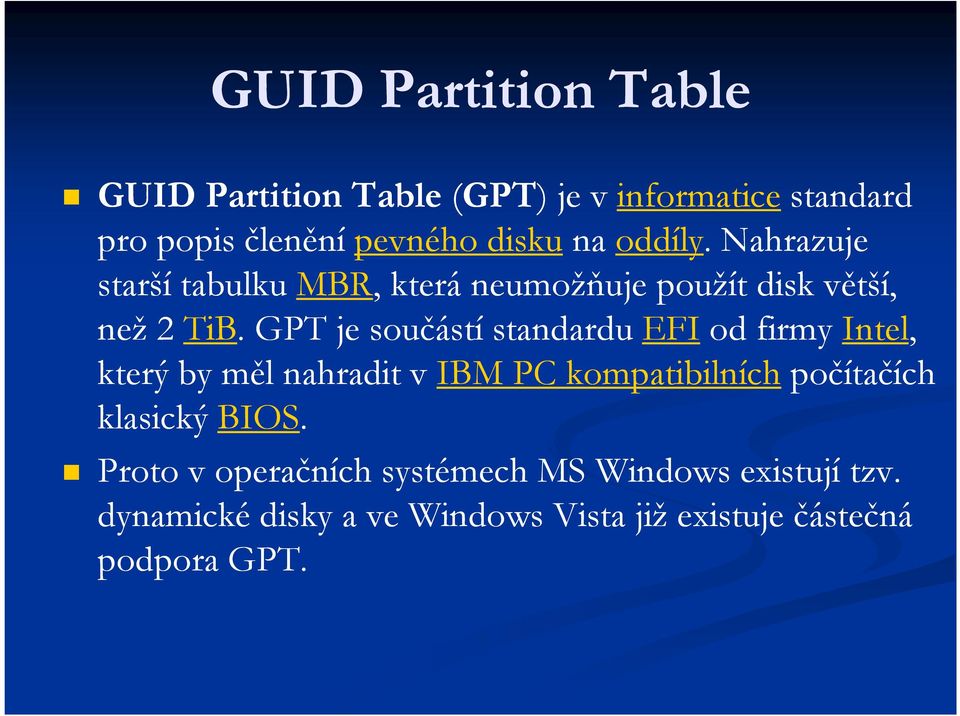 GUID Partition Table

GUID Partition Table (GPT) je v informatice standard pro popis členění pevného disku na oddíly. Nahrazuje starší tabulku MBR, která neumožňuje použít disk větší, než 2 TiB. GPT je součástí standardu EFI od firmy Intel, který by měl nahradit v IBM PC kompatibilních počítačích klasický BIOS.

Proto v operačních systémech MS Windows existují tzv. dynamické disky a ve Windows Vista již existuje částečná podpora GPT.